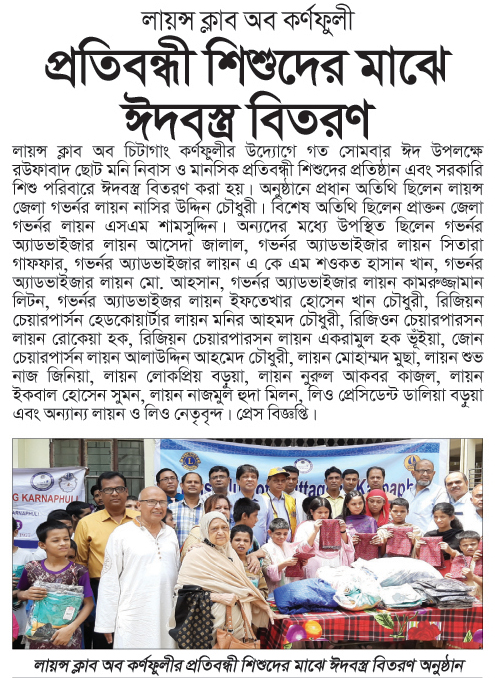 লায়ন্স ক্লাব অব কর্ণফুলী

প্রতিবন্ধী শিশুদের মাঝে ঈদবস্ত্র বিতরণ

লায়ন্স ক্লাব অব চিটাগাং কর্ণফুলীর উদ্যোগে গত সোমবার ঈদ উপলক্ষে রউফাবাদ ছোট মনি নিবাস ও মানসিক প্রতিবন্ধী শিশুদের প্রতিষ্ঠান এবং সরকারি শিশু পরিবারে ঈদবস্ত্র বিতরণ করা হয়। অনুষ্ঠানে প্রধান অতিথি ছিলেন লায়ন্স জেলা গভর্নর লায়ন নাসির উদ্দিন চৌধুরী। বিশেষ অতিথি ছিলেন প্রাক্তন জেলা গভর্নর লায়ন এসএম শামসুদ্দিন। অন্যদের মধ্যে উপস্থিত ছিলেন গভর্নর অ্যাডভাইজার লায়ন আসেদা জালাল, গভর্নর অ্যাডভাইজার লায়ন সিতারা গাফফার, গভর্নর অ্যাডভাইজার লায়ন এ কে এম শওকত হাসান খান, গভর্নর অ্যাডভাইজার লায়ন মো. আহসান, গভর্নর অ্যাডভাইজার লায়ন কামরুজ্জামান লিটন, গভর্নর অ্যাডভাইজর লায়ন ইফতেখার হোসেন খান চৌধুরী, রিজিয়ন চেয়ারপার্সন হেডকোয়ার্টার লায়ন মনির আহমদ চৌধুরী, রিজিওন চেয়ারপারসন লায়ন রোকেয়া হক, রিজিয়ন চেয়ারপারসন লায়ন একরামুল হক ভূঁইয়া, জোন চেয়ারপার্সন লায়ন আলাউদ্দিন আহমেদ চৌধুরী, লায়ন মোহাম্মদ মুছা, লায়ন শুভ নাজ জিনিয়া, লায়ন লোকপ্রিয় বড়ুয়া, লায়ন নুরুল আকবর কাজল, লায়ন ইকবাল হোসেন সুমন, লায়ন নাজমুল হুদা মিলন, লিও প্রেসিডেন্ট ডালিয়া বড়ুয়া এবং অন্যান্য লায়ন ও লিও নেতৃবৃন্দ। প্রেস বিজ্ঞপ্তি।

G KARNAPHULI

লায়ন্স ক্লাব অব কর্ণফুলীর প্রতিবন্ধী শিশুদের মাঝে ঈদবস্ত্র বিতরণ অনুষ্ঠান